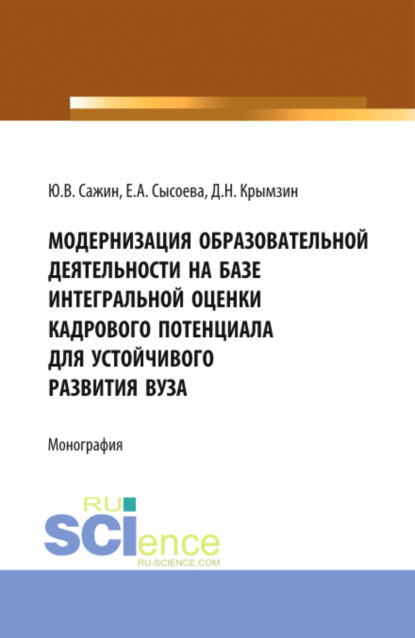 Ю.В. Сажин, Е.А. Сысоева, Д.Н. Крымзин

МОДЕРНИЗАЦИЯ ОБРАЗОВАТЕЛЬНОЙ ДЕЯТЕЛЬНОСТИ НА БАЗЕ ИНТЕГРАЛЬНОЙ ОЦЕНКИ КАДРОВОГО ПОТЕНЦИАЛА ДЛЯ УСТОЙЧИВОГО РАЗВИТИЯ ВУЗА

Монография

RU SCIence
RU-SCIENCE.COM